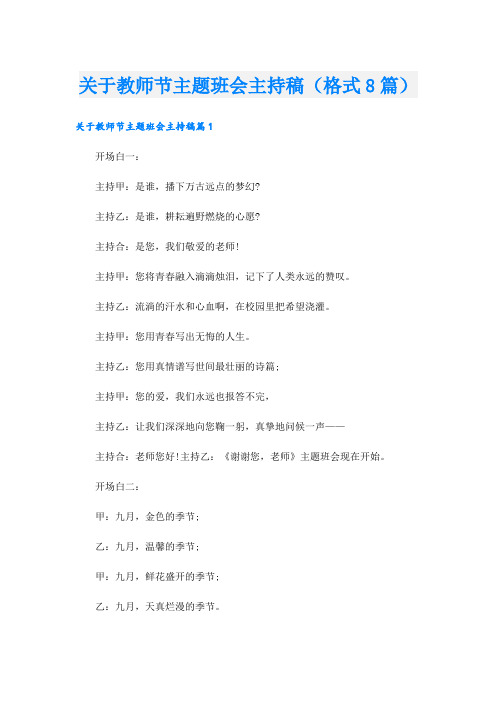 关于教师节主题班会主持稿（格式8篇）

关于教师节主题班会主持稿篇1

开场白一：

主持甲：是谁，播下万古远点的梦幻?

主持乙：是谁，耕耘遍野燃烧的心愿?

主持合：是您，我们敬爱的老师!

主持甲：您将青春融入滴滴烛泪，记下了人类永远的赞叹。

主持乙：流淌的汗水和心血啊，在校园里把希望浇灌。

主持甲：您用青春写出无悔的人生。

主持乙：您用真情谱写世间最壮丽的诗篇；

主持甲：您的爱，我们永远也报答不完，

主持乙：让我们深深地向您鞠一躬，真挚地问候一声——

主持合：老师您好!主持乙：《谢谢您，老师》主题班会现在开始。

开场白二：

甲：九月，金色的季节；

乙：九月，温馨的季节；

甲：九月，鲜花盛开的季节；

乙：九月，天真烂漫的季节。